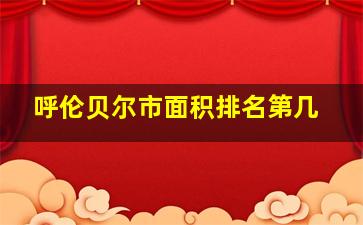 呼伦贝尔市面积排名第几